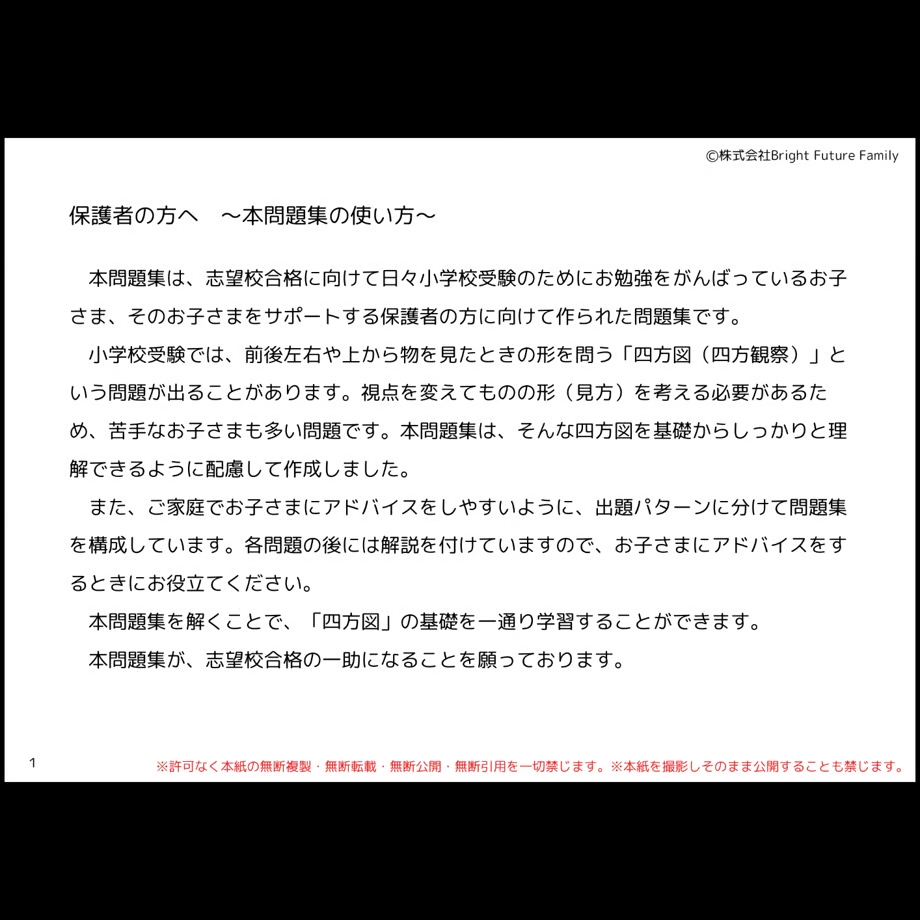 ©株式会社Bright Future Family

保護者の方へ　～本問題集の使い方～

本問題集は、志望校合格に向けて日々小学校受験のためにお勉強をがんばっているお子さま、そのお子さまをサポートする保護者の方に向けて作られた問題集です。

小学校受験では、前後左右や上から物を見たときの形を問う「四方図（四方観察）」という問題が出ることがあります。視点を変えてものの形（見方）を考える必要があるため、苦手なお子さまも多い問題です。本問題集は、そんな四方図を基礎からしっかりと理解できるように配慮して作成しました。

また、ご家庭でお子さまにアドバイスをしやすいように、出題パターンに分けて問題集を構成しています。各問題の後には解説を付けていますので、お子さまにアドバイスをするときにお役立てください。

本問題集を解くことで、「四方図」の基礎を一通り学習することができます。

本問題集が、志望校合格の一助になることを願っております。

1

※許可なく本紙の無断複製・無断転載・無断公開・無断引用を一切禁じます。※本紙を撮影しそのまま公開することも禁じます。